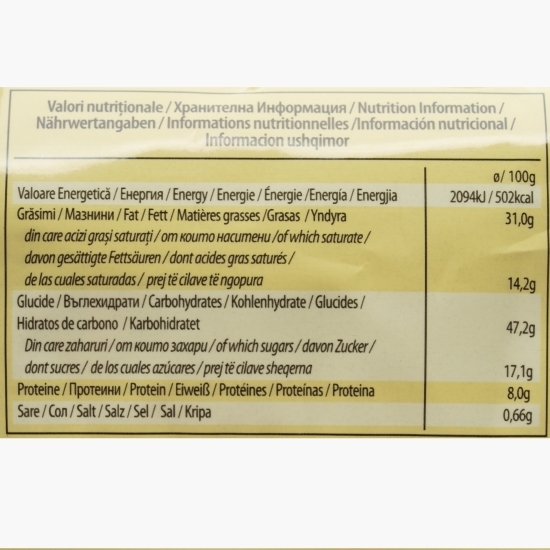 Valori nutriționale / Хранителна Информация / Nutrition Information / Nährwertangaben / Informations nutritionnelles /Información nutricional / Informacion ushqimor

| | ø/ 100g |
|---|---|
| Valoare Energetică / Енергия / Energy / Energie / Énergie /Energía / Energjia | 2094kJ / 502kcal |
| Grăsimi / Мазнини / Fat / Fett / Matières grasses /Grasas / Yndyra | 31,0g |
| din care acizi grași saturați / от които наситени /of which saturate / davon gesättigte Fettsäuren / dont acides gras saturés / de las cuales saturadas / prej të cilave të ngopura | 14,2g |
| Glucide / Въглехидрати / Carbohydrates / Kohlenhydrate / Glucides / Hidratos de carbono / Karbohidratet | 47,2g |
| Din care zaharuri / от които захари / of which sugars / davon Zucker / dont sucres / de los cuales azúcares / prej të cilave sheqerna | 17,1g |
| Proteine / Протеини / Protein / Eiweiß / Protéines / Proteínas / Proteina | 8,0g |
| Sare / Сол / Salt / Salz / Sel / Sal / Kripa | 0,66g |